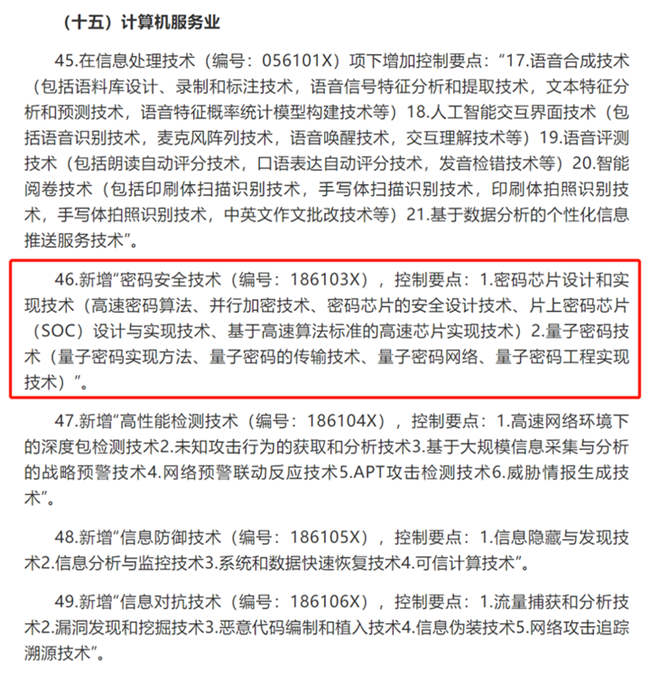 （十五）计算机服务业

45.在信息处理技术（编号：056101X）项下增加控制要点：“17.语音合成技术（包括语料库设计、录制和标注技术，语音信号特征分析和提取技术，文本特征分析和预测技术，语音特征概率统计模型构建技术等）18.人工智能交互界面技术（包括语音识别技术，麦克风阵列技术，语音唤醒技术，交互理解技术等）19.语音评测技术（包括朗读自动评分技术，口语表达自动评分技术，发音检错技术等）20.智能阅卷技术（包括印刷体扫描识别技术，手写体扫描识别技术，印刷体拍照识别技术，手写体拍照识别技术，中英文作文批改技术等）21.基于数据分析的个性化信息推送服务技术”。

46.新增“密码安全技术（编号：186103X），控制要点：1.密码芯片设计和实现技术（高速密码算法、并行加密技术、密码芯片的安全设计技术、片上密码芯片（SOC）设计与实现技术、基于高速算法标准的高速芯片实现技术）2.量子密码技术（量子密码实现方法、量子密码的传输技术、量子密码网络、量子密码工程实现技术）”。

47.新增“高性能检测技术（编号：186104X），控制要点：1.高速网络环境下的深度包检测技术2.未知攻击行为的获取和分析技术3.基于大规模信息采集与分析的战略预警技术4.网络预警联动反应技术5.APT攻击检测技术6.威胁情报生成技术”。

48.新增“信息防御技术（编号：186105X），控制要点：1.信息隐藏与发现技术2.信息分析与监控技术3.系统和数据快速恢复技术4.可信计算技术”。

49.新增“信息对抗技术（编号：186106X），控制要点：1.流量捕获和分析技术2.漏洞发现和挖掘技术3.恶意代码编制和植入技术4.信息伪装技术5.网络攻击追踪溯源技术”。